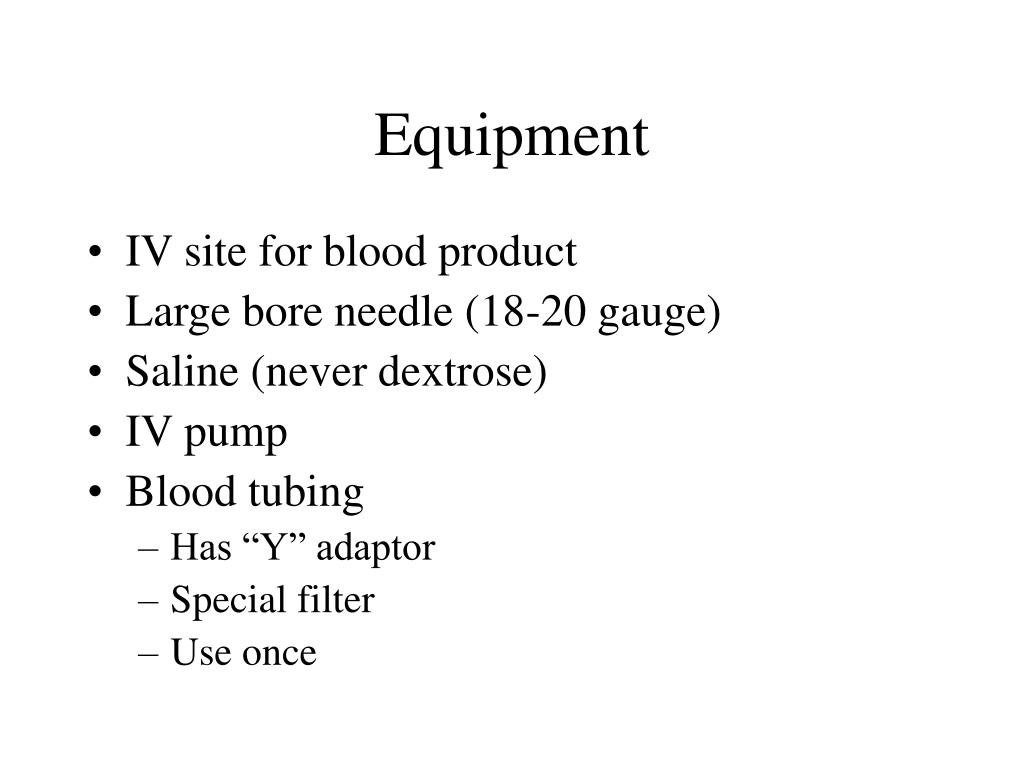 Equipment

• IV site for blood product
• Large bore needle (18-20 gauge)
• Saline (never dextrose)
• IV pump
• Blood tubing
– Has “Y” adaptor
– Special filter
– Use once